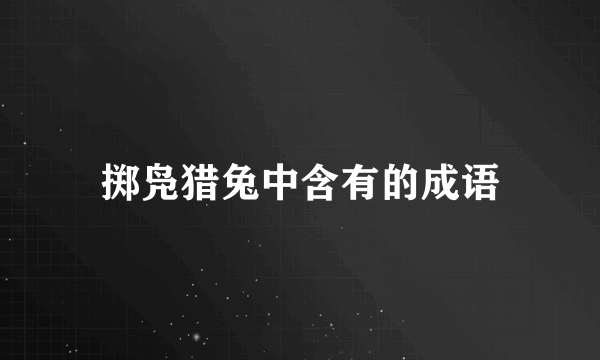 掷凫猎兔中含有的成语